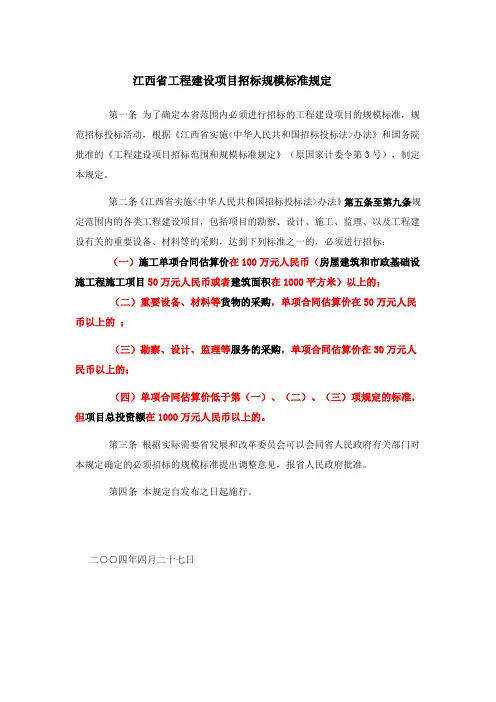 江西省工程建设项目招标规模标准规定

第一条 为了确定本省范围内必须进行招标的工程建设项目的规模标准，规范招标投标活动，根据《江西省实施<中华人民共和国招标投标法>办法》和国务院批准的《工程建设项目招标范围和规模标准规定》（原国家计委令第3号），制定本规定。

第二条《江西省实施<中华人民共和国招标投标法>办法》第五条至第九条规定范围内的各类工程建设项目，包括项目的勘察、设计、施工、监理、以及工程建设有关的重要设备、材料等的采购，达到下列标准之一的，必须进行招标：

（一）施工单项合同估算价在100万元人民币（房屋建筑和市政基础设施工程施工项目50万元人民币或者建筑面积在1000平方米）以上的；

（二）重要设备、材料等货物的采购，单项合同估算价在50万元人民币以上的 ；

（三）勘察、设计、监理等服务的采购，单项合同估算价在30万元人民币以上的；

（四）单项合同估算价低于第（一）、（二）、（三）项规定的标准，但项目总投资额在1000万元人民币以上的。

第三条 根据实际需要省发展和改革委员会可以会同省人民政府有关部门对本规定确定的必须招标的规模标准提出调整意见，报省人民政府批准。

第四条 本规定自发布之日起施行。

二〇〇四年四月二十七日